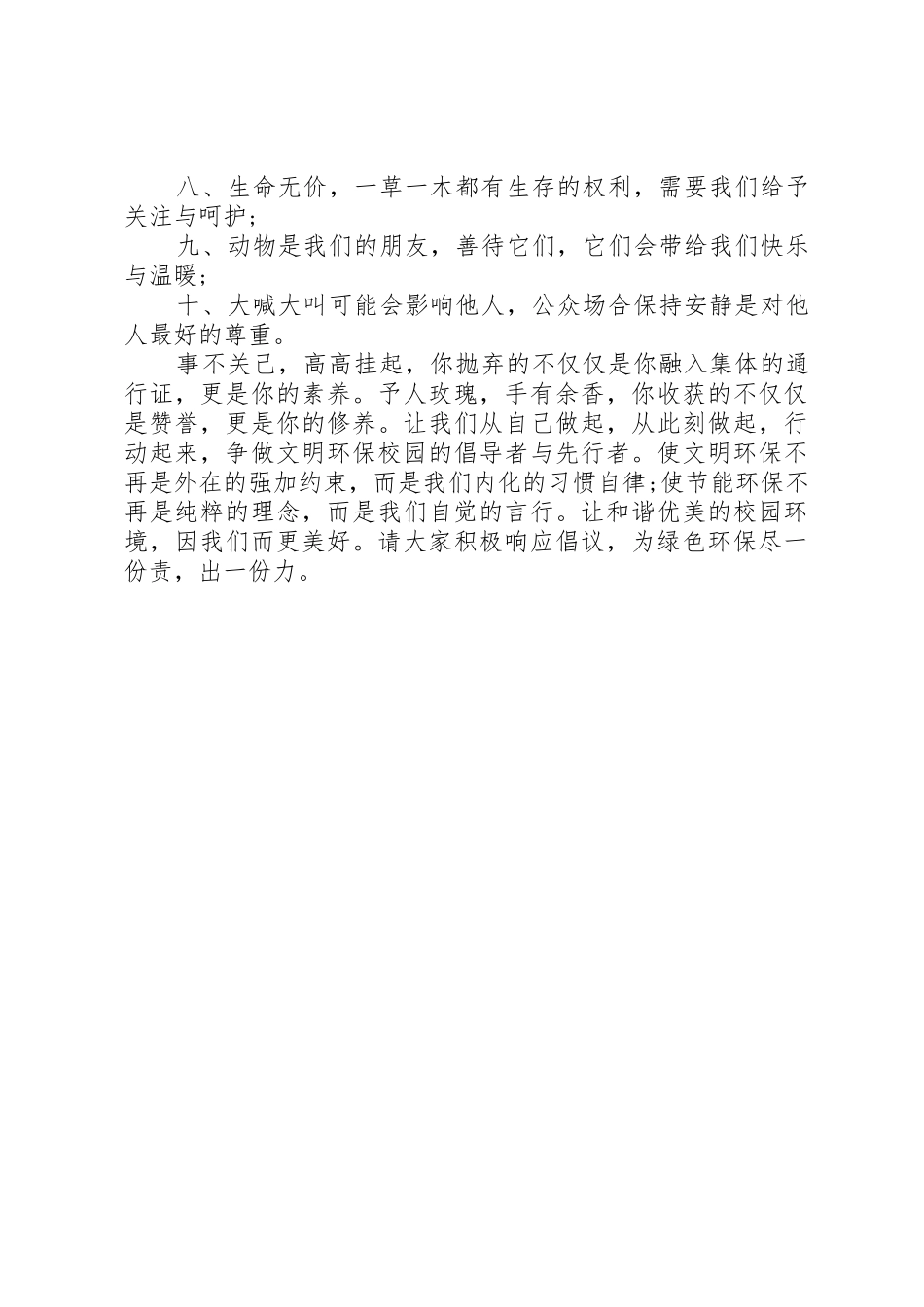 八、生命无价，一草一木都有生存的权利，需要我们给予关注与呵护；

九、动物是我们的朋友，善待它们，它们会带给我们快乐与温暖；

十、大喊大叫可能会影响他人，公众场合保持安静是对他人最好的尊重。

事不关己，高高挂起，你抛弃的不仅仅是你融入集体的通行证，更是你的素养。予人玫瑰，手有余香，你收获的不仅仅是赞誉，更是你的修养。让我们从自己做起，从此刻做起，行动起来，争做文明环保校园的倡导者与先行者。使文明环保不再是外在的强加约束，而是我们内化的习惯自律;使节能环保不再是纯粹的理念，而是我们自觉的言行。让和谐优美的校园环境，因我们而更美好。请大家积极响应倡议，为绿色环保尽一份责，出一份力。